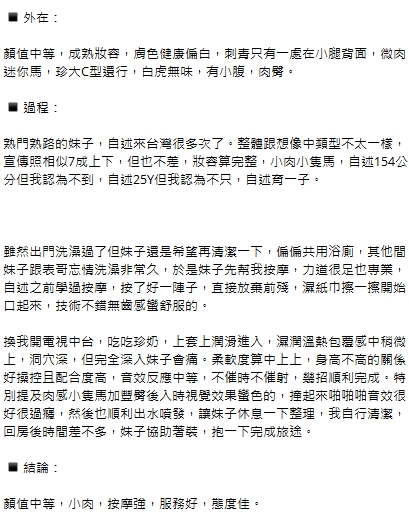 ■ 外在：

顏值中等，成熟妝容，膚色健康偏白，刺青只有一處在小腿背面，微肉迷你馬，珍大C型還行，白虎無味，有小腹，肉臀。

■ 過程：

熟門熟路的妹子，自述來台灣很多次了。整體跟想像中類型不太一樣，宣傳照相似7成上下，但也不差，妝容算完整，小肉小隻馬，自述154公分但我認為不到，自述25Y但我認為不只，自述育一子。

雖然出門洗澡過了但妹子還是希望再清潔一下，偏偏共用浴廁，其他間妹子跟表哥忘情洗澡非常久，於是妹子先幫我按摩，力道很足也專業，自述之前學過按摩，按了好一陣子，直接放棄前殘，濕紙巾擦一擦開始口起來，技術不錯無齒感蠻舒服的。

換我開電視中台，吃吃珍奶，上套上潤滑進入，濕潤溫熱包覆感中稍微上，洞穴深，但完全深入妹子會痛。柔軟度算中上上，身高不高的關係好操控且配合度高，音效反應中等，不催時不催射，幾招順利完成。特別提及肉感小隻馬加豐臀後入時視覺效果蠻色的，撞起來啪啪啪音效很好很過癮，然後也順利出水噴發，讓妹子休息一下整理，我自行清潔，回房後時間差不多，妹子協助著裝，抱一下完成旅途。

■ 結論：

顏值中等，小肉，按摩強，服務好，態度佳。